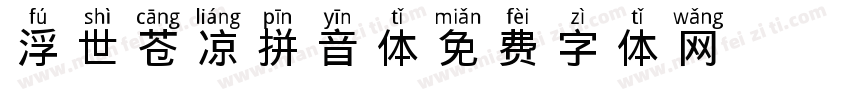 fú shì cāng liáng pīn yīn tǐ miǎn fèi zì tǐ wǎng
浮世苍凉拼音体免费字体网

www.mianfeiziti.com